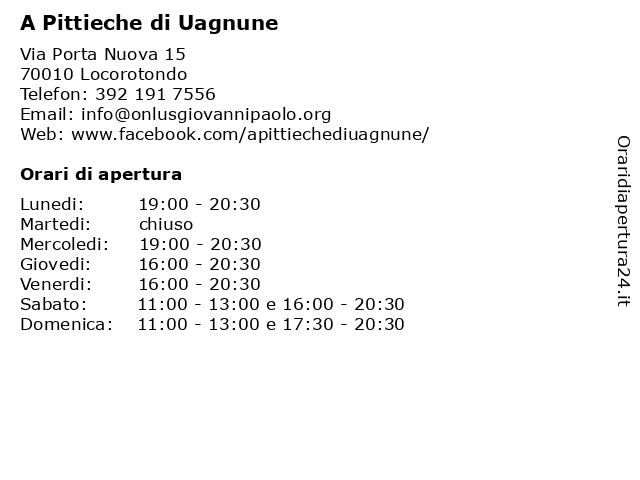 A Pittieche di Uagnune

Via Porta Nuova 15
70010 Locorotondo
Telefon: 392 191 7556
Email: info@onlusgiovannipaolo.org
Web: www.facebook.com/apittiechediuagnune/

Orari di apertura

| | |
|---|---|
| Lunedi: | 19:00 - 20:30 |
| Martedi: | chiuso |
| Mercoledi: | 19:00 - 20:30 |
| Giovedi: | 16:00 - 20:30 |
| Venerdi: | 16:00 - 20:30 |
| Sabato: | 11:00 - 13:00 e 16:00 - 20:30 |
| Domenica: | 11:00 - 13:00 e 17:30 - 20:30 |

Oraridiapertura24.it